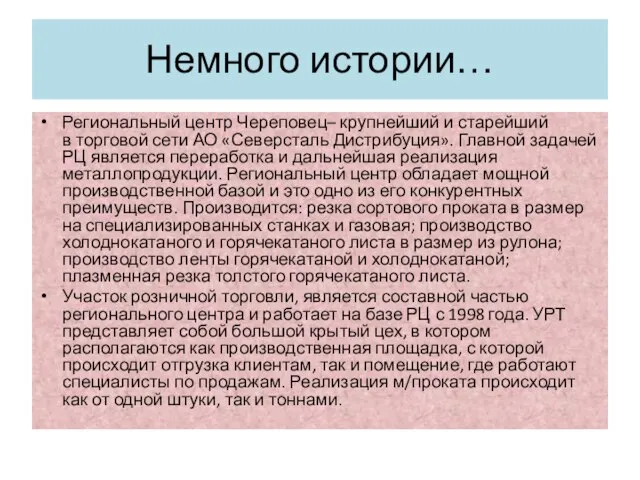 Немного истории…

• Региональный центр Череповец– крупнейший и старейший в торговой сети АО «Северсталь Дистрибуция». Главной задачей РЦ является переработка и дальнейшая реализация металлопродукции. Региональный центр обладает мощной производственной базой и это одно из его конкурентных преимуществ. Производится: резка сортового проката в размер на специализированных станках и газовая; производство холоднокатаного и горячекатаного листа в размер из рулона; производство ленты горячекатаной и холоднокатаной; плазменная резка толстого горячекатаного листа.

• Участок розничной торговли, является составной частью регионального центра и работает на базе РЦ с 1998 года. УРТ представляет собой большой крытый цех, в котором располагаются как производственная площадка, с которой происходит отгрузка клиентам, так и помещение, где работают специалисты по продажам. Реализация м/проката происходит как от одной штуки, так и тоннами.